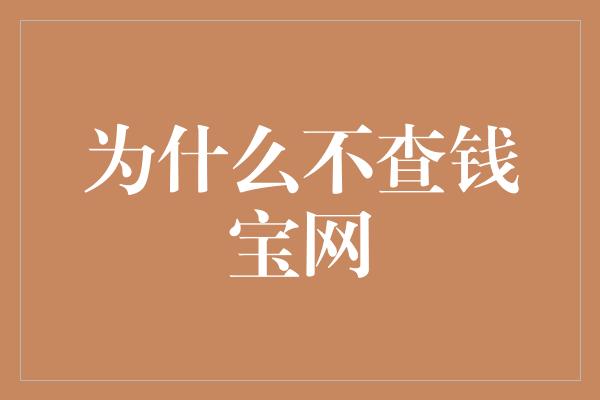 为什么不查钱宝网